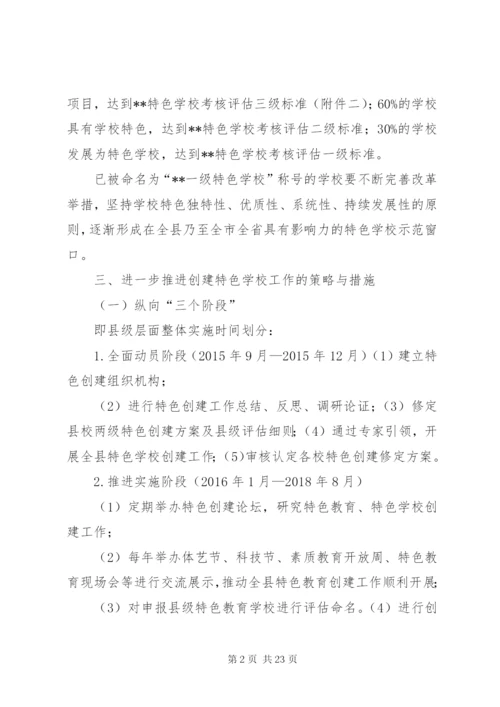 项目，达到**特色学校考核评估三级标准（附件二）；60%的学校具有学校特色，达到**特色学校考核评估二级标准；30%的学校发展为特色学校，达到**特色学校考核评估一级标准。

已被命名为“**一级特色学校”称号的学校要不断完善改革举措，坚持学校特色独特性、优质性、系统性、持续发展性的原则，逐渐形成在全县乃至全市全省具有影响力的特色学校示范窗口。

三、进一步推进创建特色学校工作的策略与措施

（一）纵向“三个阶段”

即县级层面整体实施时间划分：

1.全面动员阶段（2015年9月—2015年12月）（1）建立特色创建组织机构；

（2）进行特色创建工作总结、反思、调研论证；（3）修定县校两级特色创建方案及县级评估细则；（4）通过专家引领，开展全县特色学校创建工作；(5)审核认定各校特色创建修定方案。

2.推进实施阶段（2016年1月—2018年8月）

（1）定期举办特色创建论坛，研究特色教育、特色学校创建工作；

（2）每年举办体艺节、科技节、素质教育开放周、特色教育现场会等进行交流展示，推动全县特色教育创建工作顺利开展；

（3）对申报县级特色教育学校进行评估命名。（4）进行创

第2页 共23页